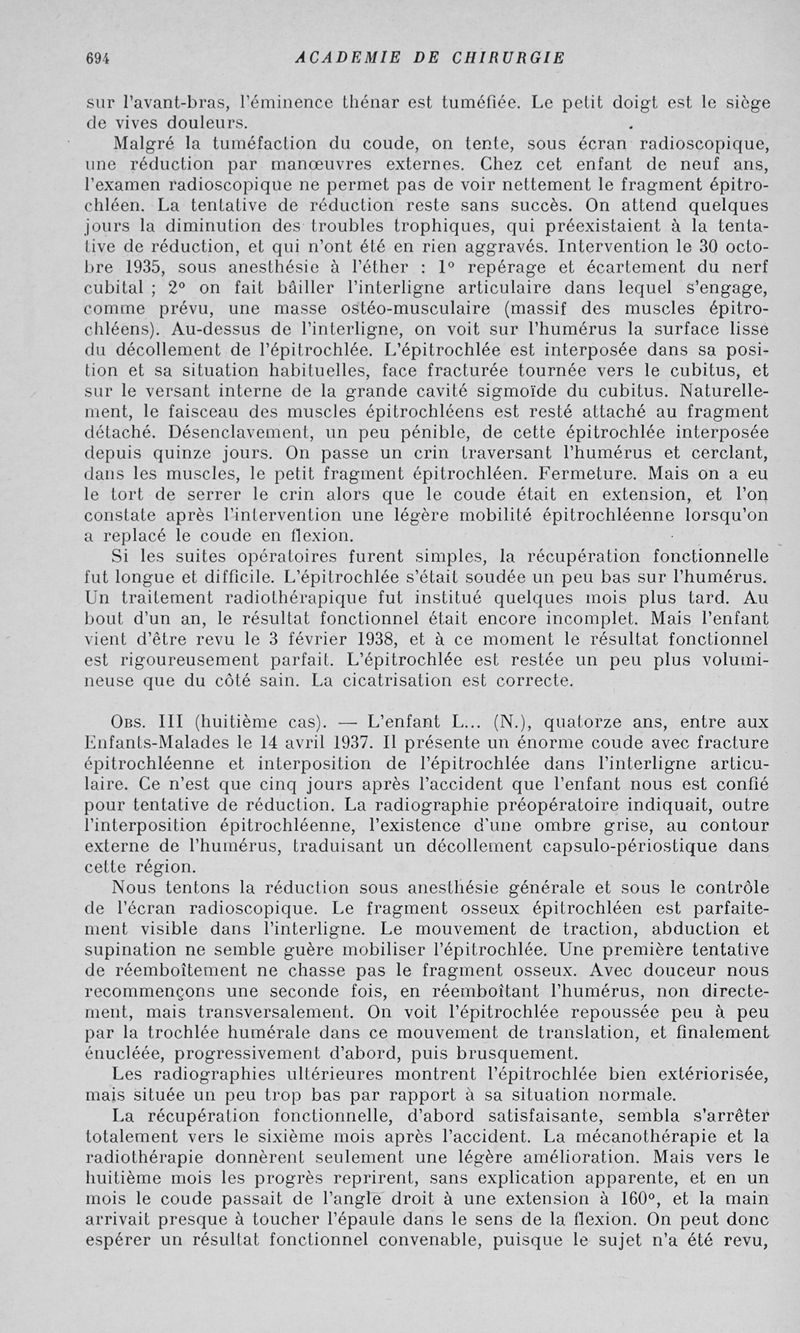 694 ACADEMIE DE CHIRURGIE

sur l'avant-bras, l'éminence thénar est tuméfiée. Le petit doigt est le siège de vives douleurs.

Malgré la tuméfaction du coude, on tente, sous écran radioscopique, une réduction par manœuvres externes. Chez cet enfant de neuf ans, l'examen radioscopique ne permet pas de voir nettement le fragment épitrochléen. La tentative de réduction reste sans succès. On attend quelques jours la diminution des troubles trophiques, qui préexistaient à la tentative de réduction, et qui n'ont été en rien aggravés. Intervention le 30 octobre 1935, sous anesthésie à l'éther : 1° repérage et écartement du nerf cubital ; 2° on fait bâiller l'interligne articulaire dans lequel s'engage, comme prévu, une masse ostéo-musculaire (massif des muscles épitrochléens). Au-dessus de l'interligne, on voit sur l'humérus la surface lisse du décollement de l'épitrochlée. L'épitrochlée est interposée dans sa position et sa situation habituelles, face fracturée tournée vers le cubitus, et sur le versant interne de la grande cavité sigmoïde du cubitus. Naturellement, le faisceau des muscles épitrochléens est resté attaché au fragment détaché. Désenclavement, un peu pénible, de cette épitrochlée interposée depuis quinze jours. On passe un crin traversant l'humérus et cerclant, dans les muscles, le petit fragment épitrochléen. Fermeture. Mais on a eu le tort de serrer le crin alors que le coude était en extension, et l'on constate après l'intervention une légère mobilité épitrochléenne lorsqu'on a replacé le coude en flexion.

Si les suites opératoires furent simples, la récupération fonctionnelle fut longue et difficile. L'épitrochlée s'était soudée un peu bas sur l'humérus. Un traitement radiothérapique fut institué quelques mois plus tard. Au bout d'un an, le résultat fonctionnel était encore incomplet. Mais l'enfant vient d'être revu le 3 février 1938, et à ce moment le résultat fonctionnel est rigoureusement parfait. L'épitrochlée est restée un peu plus volumineuse que du côté sain. La cicatrisation est correcte.

Obs. III (huitième cas). — L'enfant L... (N.), quatorze ans, entre aux Enfants-Malades le 14 avril 1937. Il présente un énorme coude avec fracture épitrochléenne et interposition de l'épitrochlée dans l'interligne articulaire. Ce n'est que cinq jours après l'accident que l'enfant nous est confié pour tentative de réduction. La radiographie préopératoire indiquait, outre l'interposition épitrochléenne, l'existence d'une ombre grise, au contour externe de l'humérus, traduisant un décollement capsulo-périostique dans cette région.

Nous tentons la réduction sous anesthésie générale et sous le contrôle de l'écran radioscopique. Le fragment osseux épitrochléen est parfaitement visible dans l'interligne. Le mouvement de traction, abduction et supination ne semble guère mobiliser l'épitrochlée. Une première tentative de réemboîtement ne chasse pas le fragment osseux. Avec douceur nous recommençons une seconde fois, en réemboîtant l'humérus, non directement, mais transversalement. On voit l'épitrochlée repoussée peu à peu par la trochlée humérale dans ce mouvement de translation, et finalement énucléée, progressivement d'abord, puis brusquement.

Les radiographies ultérieures montrent l'épitrochlée bien extériorisée, mais située un peu trop bas par rapport à sa situation normale.

La récupération fonctionnelle, d'abord satisfaisante, sembla s'arrêter totalement vers le sixième mois après l'accident. La mécanothérapie et la radiothérapie donnèrent seulement une légère amélioration. Mais vers le huitième mois les progrès reprirent, sans explication apparente, et en un mois le coude passait de l'angle droit à une extension à 160°, et la main arrivait presque à toucher l'épaule dans le sens de la flexion. On peut donc espérer un résultat fonctionnel convenable, puisque le sujet n'a été revu,